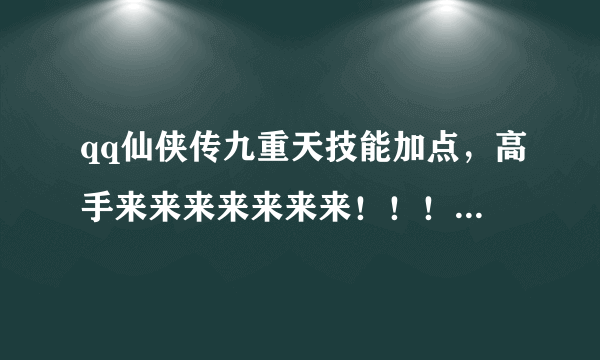 qq仙侠传九重天技能加点，高手来来来来来来来！！！...